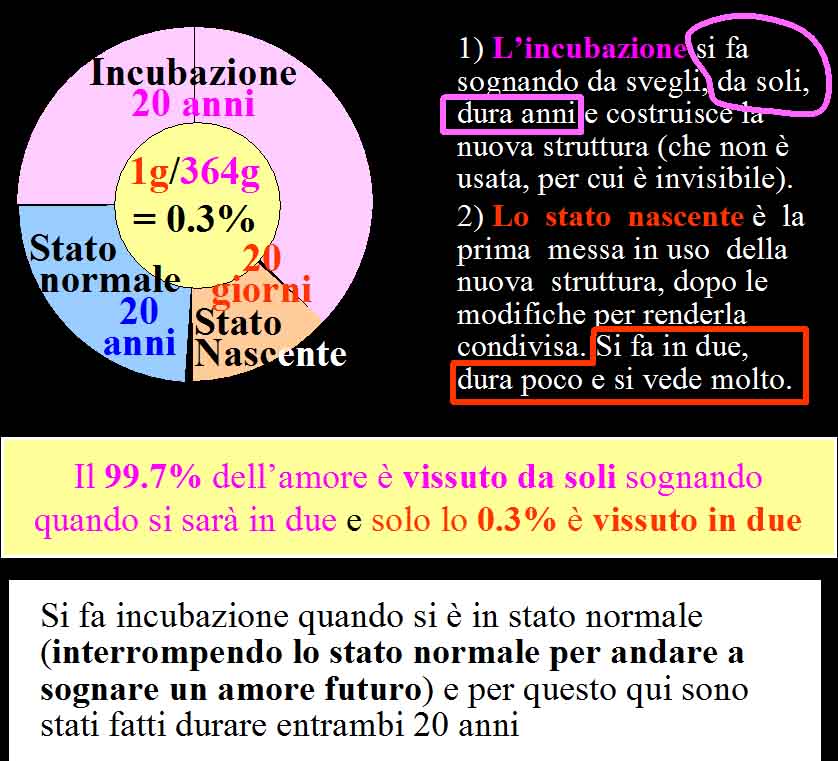 Incubazione
20 anni

1g/364g
= 0.3%

Stato
normale
20
anni

20
giorni
Stato
Nascente

1) L'incubazione si fa sognando da svegli, da soli, dura anni e costruisce la nuova struttura (che non è usata, per cui è invisibile).

2) Lo stato nascente è la prima messa in uso della nuova struttura, dopo le modifiche per renderla condivisa. Si fa in due, dura poco e si vede molto.

Il 99.7% dell'amore è vissuto da soli sognando quando si sarà in due e solo lo 0.3% è vissuto in due

Si fa incubazione quando si è in stato normale (interrompendo lo stato normale per andare a sognare un amore futuro) e per questo qui sono stati fatti durare entrambi 20 anni